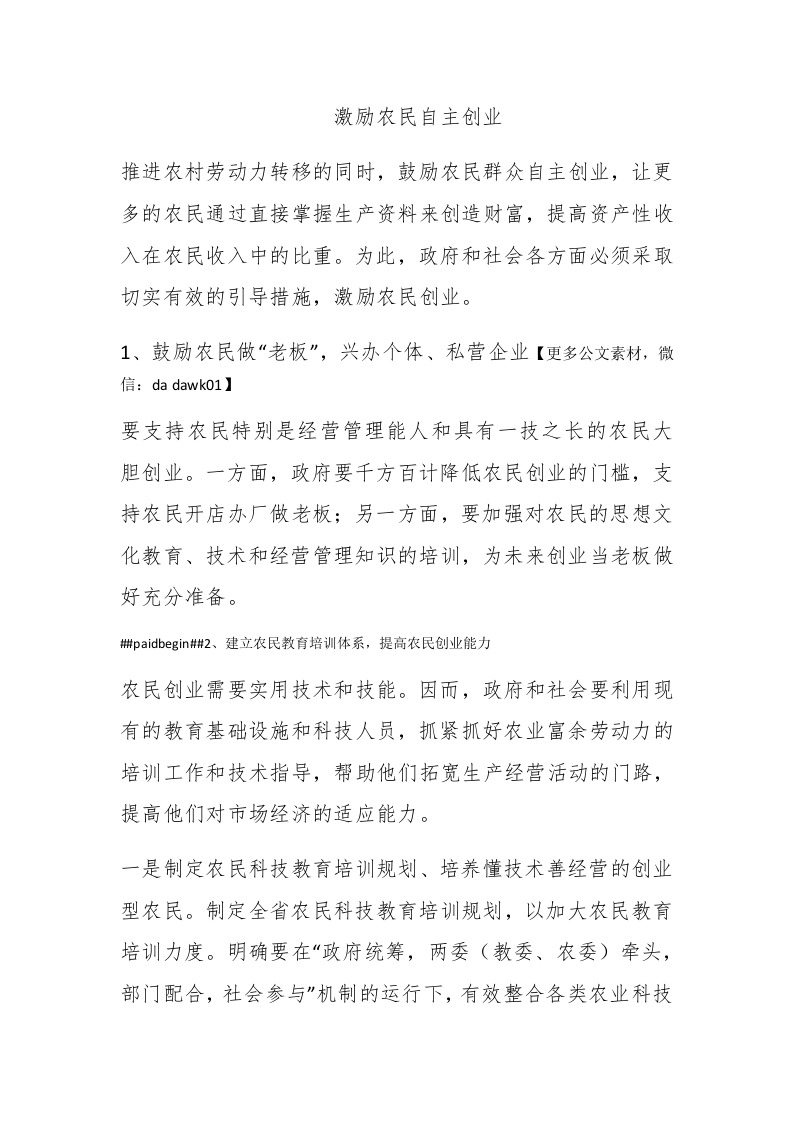 激励农民自主创业

推进农村劳动力转移的同时，鼓励农民群众自主创业，让更多的农民通过直接掌握生产资料来创造财富，提高资产性收入在农民收入中的比重。为此，政府和社会各方面必须采取切实有效的引导措施，激励农民创业。

1、鼓励农民做“老板”，兴办个体、私营企业【更多公文素材，微信：da dawk01】

要支持农民特别是经营管理能人和具有一技之长的农民大胆创业。一方面，政府要千方百计降低农民创业的门槛，支持农民开店办厂做老板；另一方面，要加强对农民的思想文化教育、技术和经营管理知识的培训，为未来创业当老板做好充分准备。

##paidbegin##2、建立农民教育培训体系，提高农民创业能力

农民创业需要实用技术和技能。因而，政府和社会要利用现有的教育基础设施和科技人员，抓紧抓好农业富余劳动力的培训工作和技术指导，帮助他们拓宽生产经营活动的门路，提高他们对市场经济的适应能力。

一是制定农民科技教育培训规划、培养懂技术善经营的创业型农民。制定全省农民科技教育培训规划，以加大农民教育培训力度。明确要在“政府统筹，两委（教委、农委）牵头，部门配合，社会参与”机制的运行下，有效整合各类农业科技